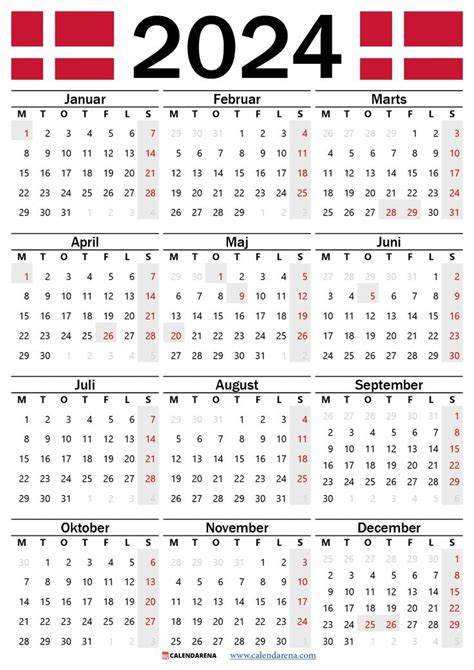 2024

Januar
| M | T | O | T | F | L | S |
|---|---|---|---|---|---|---|
| 1 | 2 | 3 | 4 | 5 | 6 | 7 |
| 8 | 9 | 10 | 11 | 12 | 13 | 14 |
| 15 | 16 | 17 | 18 | 19 | 20 | 21 |
| 22 | 23 | 24 | 25 | 26 | 27 | 28 |
| 29 | 30 | 31 | 1 | 2 | 3 | 4 |

Februar
| M | T | O | T | F | L | S |
|---|---|---|---|---|---|---|
| 29 | 30 | 31 | 1 | 2 | 3 | 4 |
| 5 | 6 | 7 | 8 | 9 | 10 | 11 |
| 12 | 13 | 14 | 15 | 16 | 17 | 18 |
| 19 | 20 | 21 | 22 | 23 | 24 | 25 |
| 26 | 27 | 28 | 29 | 1 | 2 | 3 |

Marts
| M | T | O | T | F | L | S |
|---|---|---|---|---|---|---|
| 26 | 27 | 28 | 29 | 1 | 2 | 3 |
| 4 | 5 | 6 | 7 | 8 | 9 | 10 |
| 11 | 12 | 13 | 14 | 15 | 16 | 17 |
| 18 | 19 | 20 | 21 | 22 | 23 | 24 |
| 25 | 26 | 27 | 28 | 29 | 30 | 31 |

April
| M | T | O | T | F | L | S |
|---|---|---|---|---|---|---|
| 1 | 2 | 3 | 4 | 5 | 6 | 7 |
| 8 | 9 | 10 | 11 | 12 | 13 | 14 |
| 15 | 16 | 17 | 18 | 19 | 20 | 21 |
| 22 | 23 | 24 | 25 | 26 | 27 | 28 |
| 29 | 30 | 1 | 2 | 3 | 4 | 5 |

Maj
| M | T | O | T | F | L | S |
|---|---|---|---|---|---|---|
| 29 | 30 | 1 | 2 | 3 | 4 | 5 |
| 6 | 7 | 8 | 9 | 10 | 11 | 12 |
| 13 | 14 | 15 | 16 | 17 | 18 | 19 |
| 20 | 21 | 22 | 23 | 24 | 25 | 26 |
| 27 | 28 | 29 | 30 | 31 | 1 | 2 |

Juni
| M | T | O | T | F | L | S |
|---|---|---|---|---|---|---|
| 27 | 28 | 29 | 30 | 31 | 1 | 2 |
| 3 | 4 | 5 | 6 | 7 | 8 | 9 |
| 10 | 11 | 12 | 13 | 14 | 15 | 16 |
| 17 | 18 | 19 | 20 | 21 | 22 | 23 |
| 24 | 25 | 26 | 27 | 28 | 29 | 30 |

Juli
| M | T | O | T | F | L | S |
|---|---|---|---|---|---|---|
| 1 | 2 | 3 | 4 | 5 | 6 | 7 |
| 8 | 9 | 10 | 11 | 12 | 13 | 14 |
| 15 | 16 | 17 | 18 | 19 | 20 | 21 |
| 22 | 23 | 24 | 25 | 26 | 27 | 28 |
| 29 | 30 | 31 | 1 | 2 | 3 | 4 |

August
| M | T | O | T | F | L | S |
|---|---|---|---|---|---|---|
| 29 | 30 | 31 | 1 | 2 | 3 | 4 |
| 5 | 6 | 7 | 8 | 9 | 10 | 11 |
| 12 | 13 | 14 | 15 | 16 | 17 | 18 |
| 19 | 20 | 21 | 22 | 23 | 24 | 25 |
| 26 | 27 | 28 | 29 | 30 | 31 | 1 |

September
| M | T | O | T | F | L | S |
|---|---|---|---|---|---|---|
| 26 | 27 | 28 | 29 | 30 | 31 | 1 |
| 2 | 3 | 4 | 5 | 6 | 7 | 8 |
| 9 | 10 | 11 | 12 | 13 | 14 | 15 |
| 16 | 17 | 18 | 19 | 20 | 21 | 22 |
| 23 | 24 | 25 | 26 | 27 | 28 | 29 |
| 30 | 1 | 2 | 3 | 4 | 5 | 6 |

Oktober
| M | T | O | T | F | L | S |
|---|---|---|---|---|---|---|
| 30 | 1 | 2 | 3 | 4 | 5 | 6 |
| 7 | 8 | 9 | 10 | 11 | 12 | 13 |
| 14 | 15 | 16 | 17 | 18 | 19 | 20 |
| 21 | 22 | 23 | 24 | 25 | 26 | 27 |
| 28 | 29 | 30 | 31 | 1 | 2 | 3 |

November
| M | T | O | T | F | L | S |
|---|---|---|---|---|---|---|
| 28 | 29 | 30 | 31 | 1 | 2 | 3 |
| 4 | 5 | 6 | 7 | 8 | 9 | 10 |
| 11 | 12 | 13 | 14 | 15 | 16 | 17 |
| 18 | 19 | 20 | 21 | 22 | 23 | 24 |
| 25 | 26 | 27 | 28 | 29 | 30 | 1 |

December
| M | T | O | T | F | L | S |
|---|---|---|---|---|---|---|
| 25 | 26 | 27 | 28 | 29 | 30 | 1 |
| 2 | 3 | 4 | 5 | 6 | 7 | 8 |
| 9 | 10 | 11 | 12 | 13 | 14 | 15 |
| 16 | 17 | 18 | 19 | 20 | 21 | 22 |
| 23 | 24 | 25 | 26 | 27 | 28 | 29 |
| 30 | 31 | 1 | 2 | 3 | 4 | 5 |

CALENDARENA www.calendarena.com